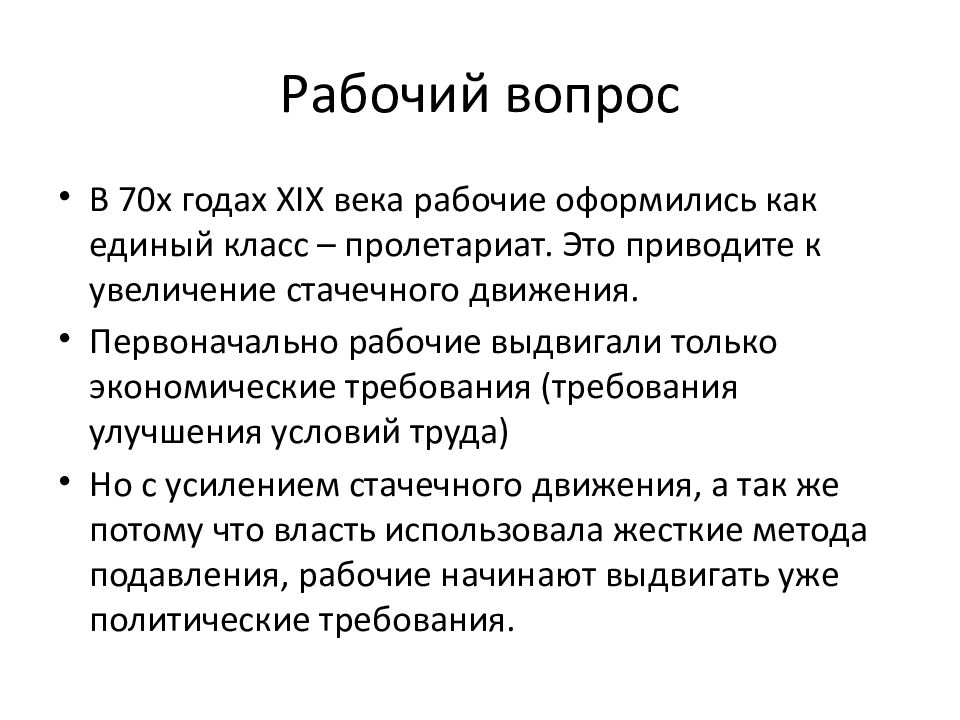 Рабочий вопрос

• В 70х годах XIX века рабочие оформились как единый класс – пролетариат. Это приводите к увеличение стачечного движения.

• Первоначально рабочие выдвигали только экономические требования (требования улучшения условий труда)

• Но с усилением стачечного движения, а так же потому что власть использовала жесткие метода подавления, рабочие начинают выдвигать уже политические требования.